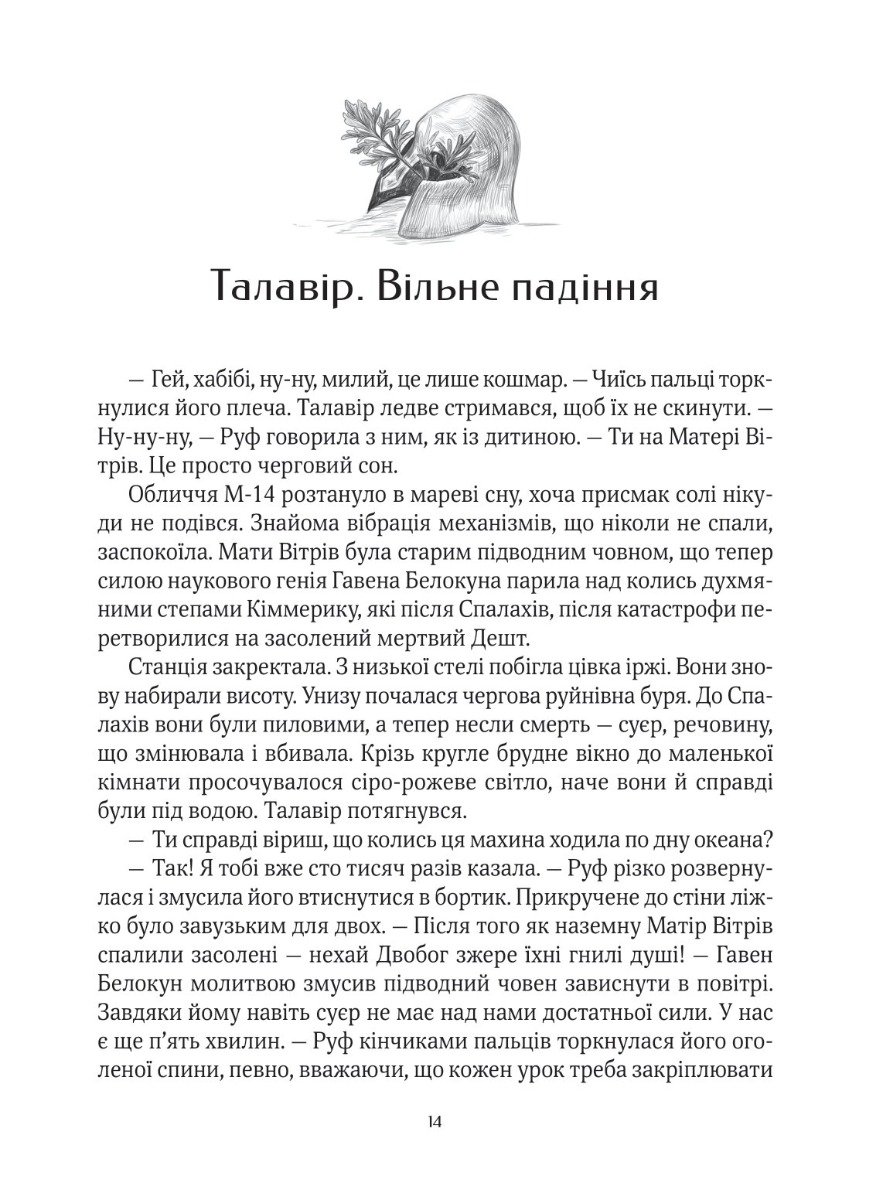 Талавір. Вільне падіння

— Гей, хабібі, ну-ну, милий, це лише кошмар. — Чиїсь пальці торкнулися його плеча. Талавір ледве стримався, щоб їх не скинути. — Ну-ну-ну, — Руф говорила з ним, як із дитиною. — Ти на Матері Вітрів. Це просто черговий сон.

Обличчя М-14 розтануло в мареві сну, хоча присмак солі нікуди не подівся. Знайома вібрація механізмів, що ніколи не спали, заспокоїла. Мати Вітрів була старим підводним човном, що тепер силою наукового генія Гавена Белокуна парила над колись духмяними степами Кіммерику, які після Спалахів, після катастрофи перетворилися на засолений мертвий Дешт.

Станція закректала. З низької стелі побігла цівка іржі. Вони знову набирали висоту. Унизу почалася чергова руйнівна буря. До Спалахів вони були пиловими, а тепер несли смерть — суєр, речовину, що змінювала і вбивала. Крізь кругле брудне вікно до маленької кімнати просочувалося сіро-рожеве світло, наче вони й справді були під водою. Талавір потягнувся.

— Ти справді віриш, що колись ця махина ходила по дну океана?

— Так! Я тобі вже сто тисяч разів казала. — Руф різко розвернулася і змусила його втиснутися в бортик. Прикручене до стіни ліжко було завузьким для двох. — Після того як наземну Матір Вітрів спалили засолені — нехай Двобог зжере їхні гнилі душі! — Гавен Белокун молитвою змусив підводний човен зависнути в повітрі. Завдяки йому навіть суєр не має над нами достатньої сили. У нас є ще п'ять хвилин. — Руф кінчиками пальців торкнулася його оголеної спини, певно, вважаючи, що кожен урок треба закріплювати

14